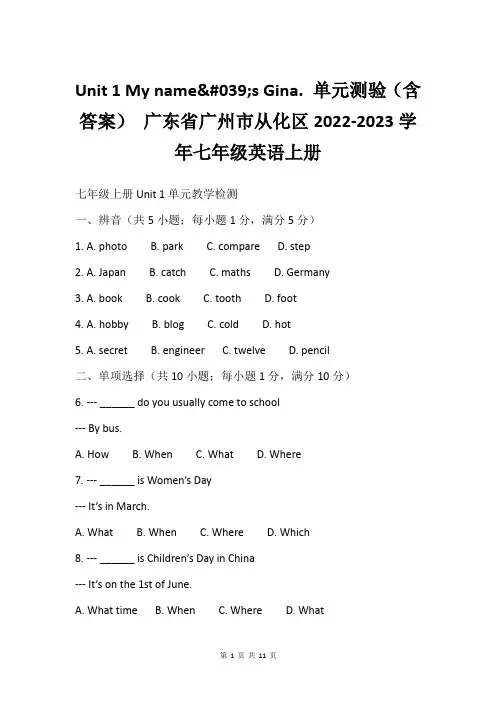 Unit 1 My name&#039;s Gina. 单元测验（含答案） 广东省广州市从化区 2022-2023 学年七年级英语上册

七年级上册 Unit 1 单元教学检测

一、辨音（共 5 小题；每小题 1 分，满分 5 分）

1. A. photo B. park C. compare D. step

2. A. Japan B. catch C. maths D. Germany

3. A. book B. cook C. tooth D. foot

4. A. hobby B. blog C. cold D. hot

5. A. secret B. engineer C. twelve D. pencil

二、单项选择（共 10 小题；每小题 1 分，满分 10 分）

6. --- ______ do you usually come to school

--- By bus.

A. How B. When C. What D. Where

7. --- ______ is Women's Day

--- It's in March.

A. What B. When C. Where D. Which

8. --- ______ is Children's Day in China

--- It's on the 1st of June.

A. What time B. When C. Where D. What

第 1 页 共 11 页